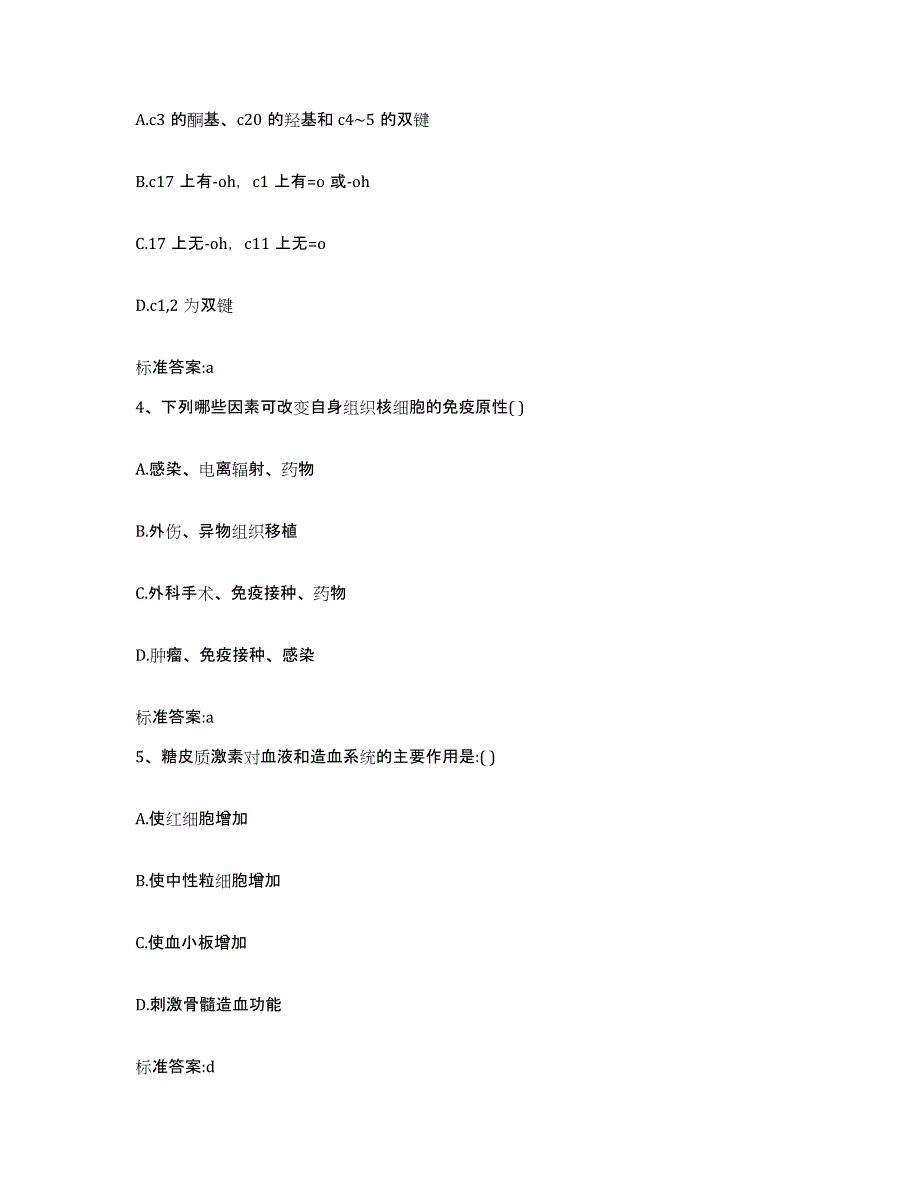 A.c3 的酮基、c20 的羟基和 c4~5 的双键

B.c17 上有-oh，c1 上有=o 或-oh

C.17 上无-oh，c11 上无=o

D.c1,2 为双键

标准答案:a

4、下列哪些因素可改变自身组织核细胞的免疫原性( )

A.感染、电离辐射、药物

B.外伤、异物组织移植

C.外科手术、免疫接种、药物

D.肿瘤、免疫接种、感染

标准答案:a

5、糖皮质激素对血液和造血系统的主要作用是:( )

A.使红细胞增加

B.使中性粒细胞增加

C.使血小板增加

D.刺激骨髓造血功能

标准答案:d